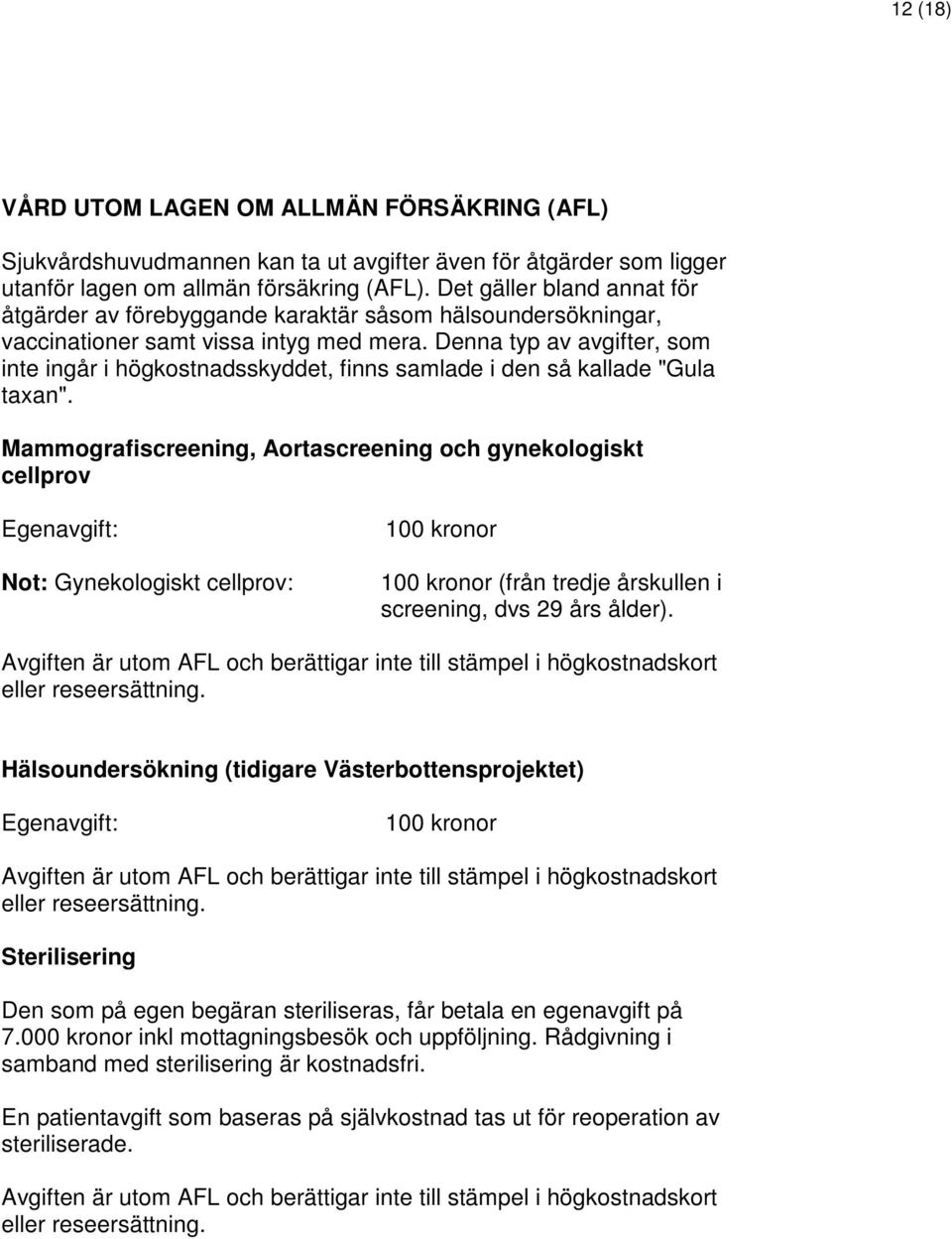 12 (18)

VÅRD UTOM LAGEN OM ALLMÄN FÖRSÄKRING (AFL)

Sjukvårdshuvudmannen kan ta ut avgifter även för åtgärder som ligger utanför lagen om allmän försäkring (AFL). Det gäller bland annat för åtgärder av förebyggande karaktär såsom hälsoundersökningar, vaccinationer samt vissa intyg med mera. Denna typ av avgifter, som inte ingår i högkostnadsskyddet, finns samlade i den så kallade "Gula taxan".

Mammografiscreening, Aortascreening och gynekologiskt cellprov

Egenavgift: 100 kronor

Not: Gynekologiskt cellprov: 100 kronor (från tredje årskullen i screening, dvs 29 års ålder).

Avgiften är utom AFL och berättigar inte till stämpel i högkostnadskort eller reseersättning.

Hälsoundersökning (tidigare Västerbottensprojektet)

Egenavgift: 100 kronor

Avgiften är utom AFL och berättigar inte till stämpel i högkostnadskort eller reseersättning.

Sterilisering

Den som på egen begäran steriliseras, får betala en egenavgift på 7.000 kronor inkl mottagningsbesök och uppföljning. Rådgivning i samband med sterilisering är kostnadsfri.

En patientavgift som baseras på självkostnad tas ut för reoperation av steriliserade.

Avgiften är utom AFL och berättigar inte till stämpel i högkostnadskort eller reseersättning.